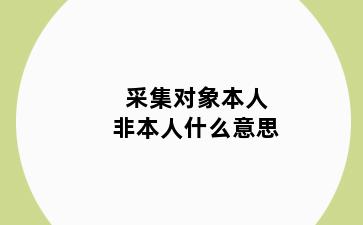 采集对象本人
非本人什么意思